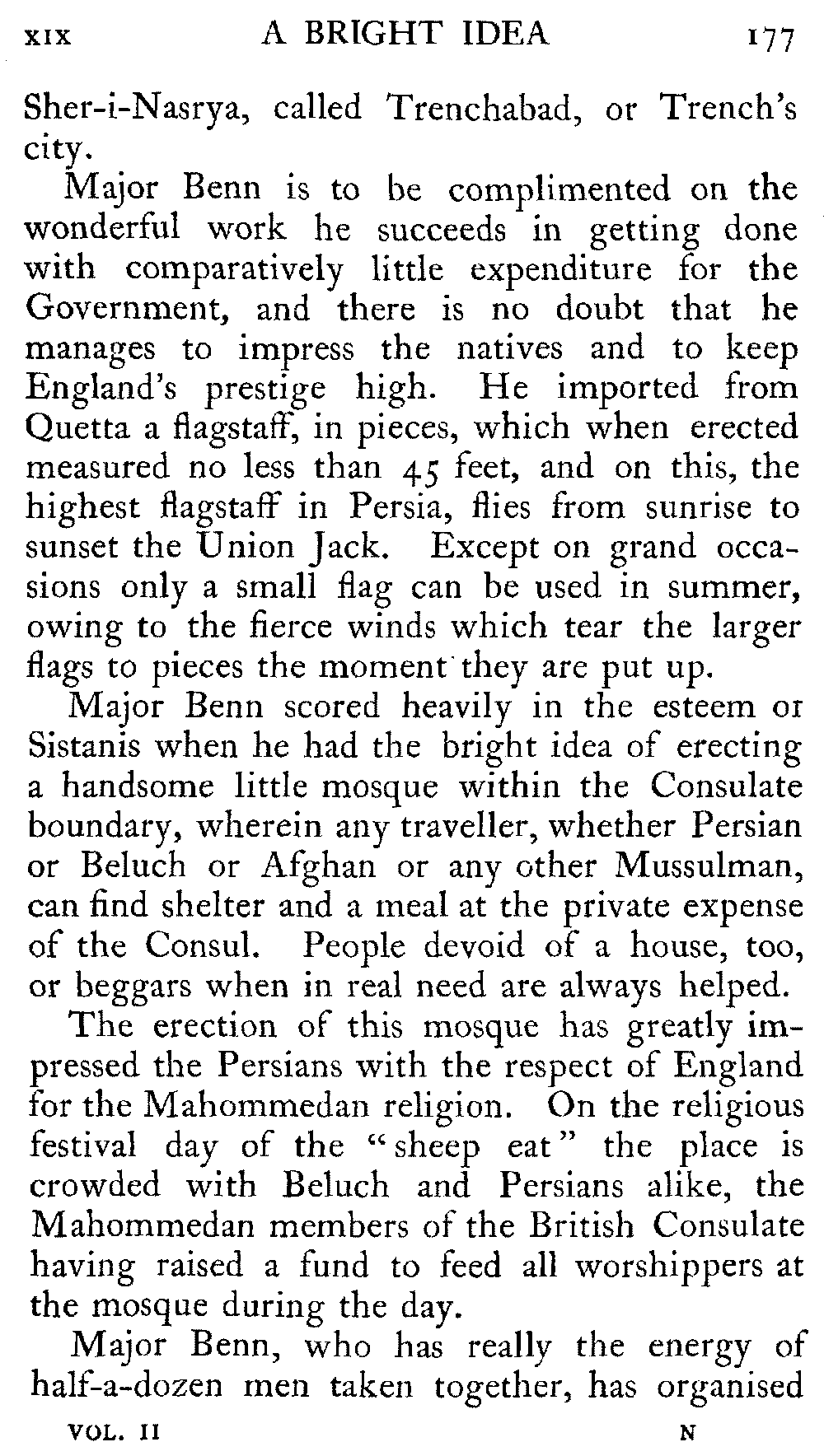 XIX A BRIGHT IDEA 177

Sher-i-Nasrya, called Trenchabad, or Trench's city.

Major Benn is to be complimented on the wonderful work he succeeds in getting done with comparatively little expenditure for the Government, and there is no doubt that he manages to impress the natives and to keep England's prestige high. He imported from Quetta a flagstaff, in pieces, which when erected measured no less than 45 feet, and on this, the highest flagstaff in Persia, flies from sunrise to sunset the Union Jack. Except on grand occasions only a small flag can be used in summer, owing to the fierce winds which tear the larger flags to pieces the moment they are put up.

Major Benn scored heavily in the esteem or Sistanis when he had the bright idea of erecting a handsome little mosque within the Consulate boundary, wherein any traveller, whether Persian or Beluch or Afghan or any other Mussulman, can find shelter and a meal at the private expense of the Consul. People devoid of a house, too, or beggars when in real need are always helped.

The erection of this mosque has greatly impressed the Persians with the respect of England for the Mahommedan religion. On the religious festival day of the "sheep eat" the place is crowded with Beluch and Persians alike, the Mahommedan members of the British Consulate having raised a fund to feed all worshippers at the mosque during the day.

Major Benn, who has really the energy of half-a-dozen men taken together, has organised

VOL. II N